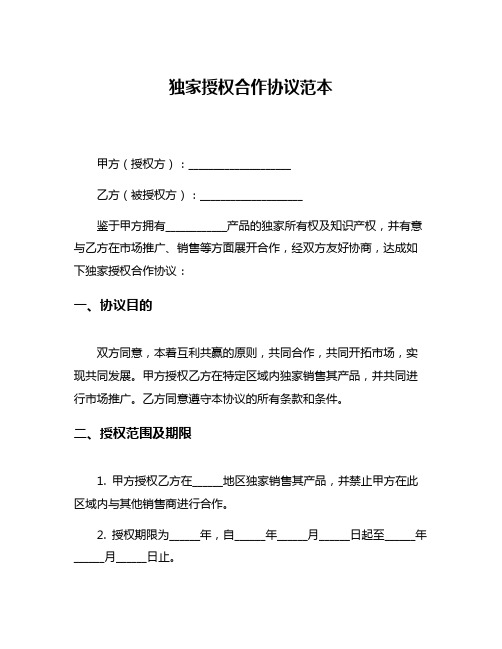 独家授权合作协议范本

甲方（授权方）：__________________

乙方（被授权方）：__________________

鉴于甲方拥有___________产品的独家所有权及知识产权，并有意与乙方在市场推广、销售等方面展开合作，经双方友好协商，达成如下独家授权合作协议：

一、协议目的

双方同意，本着互利共赢的原则，共同合作，共同开拓市场，实现共同发展。甲方授权乙方在特定区域内独家销售其产品，并共同进行市场推广。乙方同意遵守本协议的所有条款和条件。

二、授权范围及期限

1. 甲方授权乙方在_____地区独家销售其产品，并禁止甲方在此区域内与其他销售商进行合作。

2. 授权期限为_____年，自_____年_____月_____日起至_____年_____月_____日止。